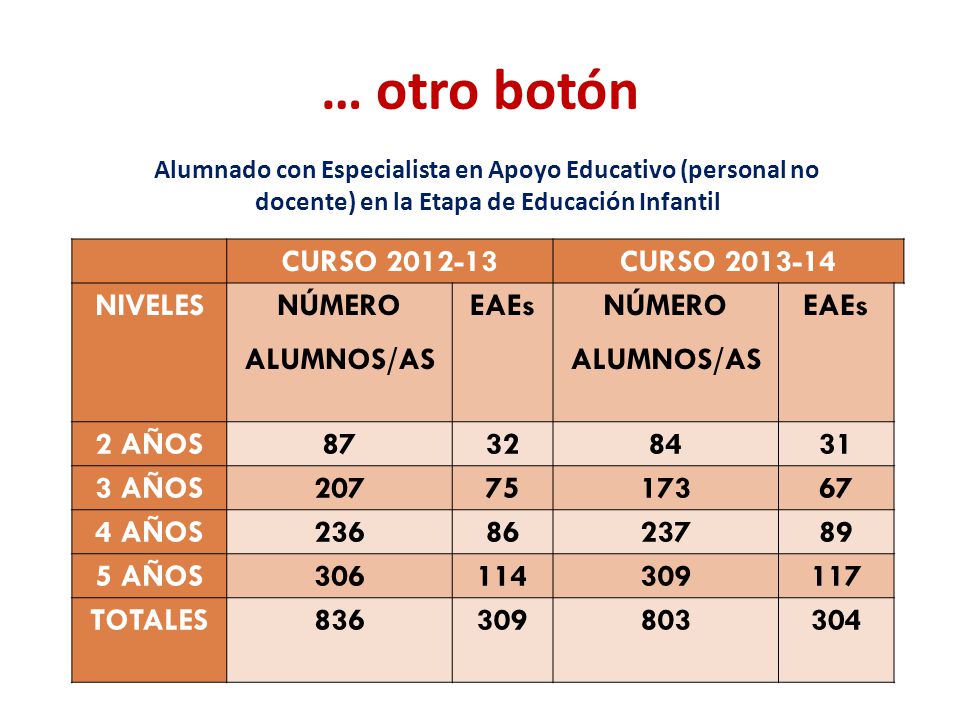 … otro botón

Alumnado con Especialista en Apoyo Educativo (personal no docente) en la Etapa de Educación Infantil

| | CURSO 2012-13 | | CURSO 2013-14 | |
|---|---|---|---|---|
| NIVELES | NÚMERO ALUMNOS/AS | EAEs | NÚMERO ALUMNOS/AS | EAEs |
| 2 AÑOS | 87 | 32 | 84 | 31 |
| 3 AÑOS | 207 | 75 | 173 | 67 |
| 4 AÑOS | 236 | 86 | 237 | 89 |
| 5 AÑOS | 306 | 114 | 309 | 117 |
| TOTALES | 836 | 309 | 803 | 304 |